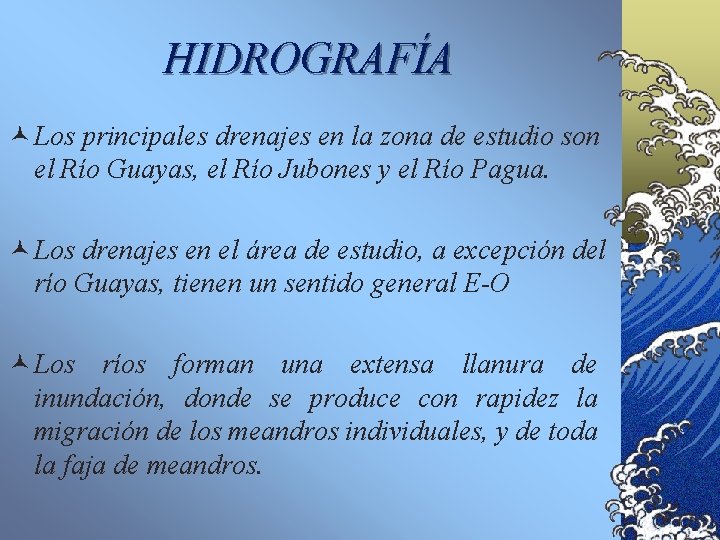 HIDROGRAFÍA

Los principales drenajes en la zona de estudio son el Río Guayas, el Río Jubones y el Río Pagua.

Los drenajes en el área de estudio, a excepción del río Guayas, tienen un sentido general E-O

Los ríos forman una extensa llanura de inundación, donde se produce con rapidez la migración de los meandros individuales, y de toda la faja de meandros.